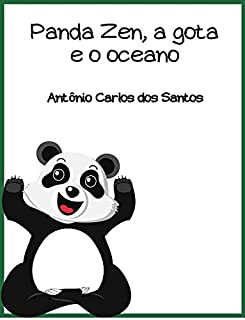 Panda Zen, a gota e o oceano

Antônio Carlos dos Santos